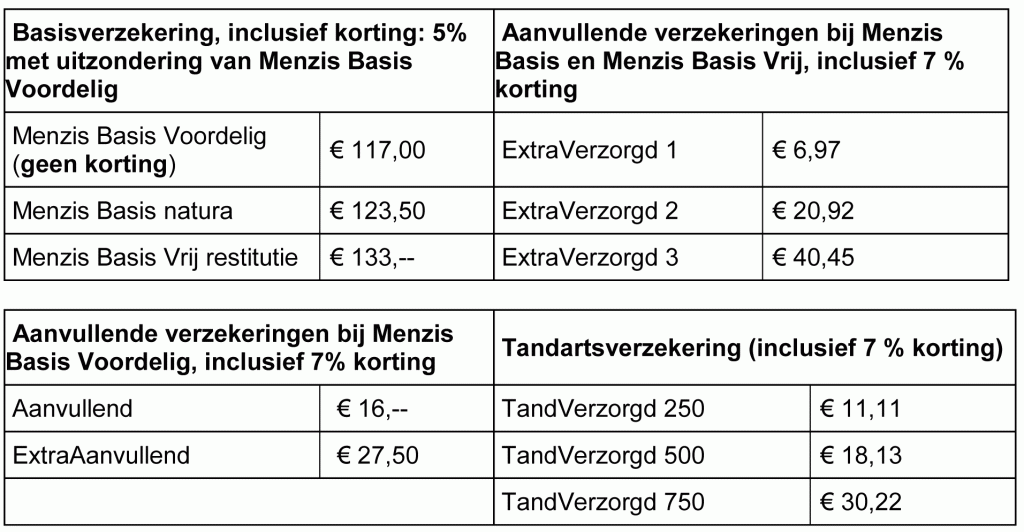 | Basisverzekering, inclusief korting: 5% met uitzondering van Menzis Basis Voordelig | | Aanvullende verzekeringen bij Menzis Basis en Menzis Basis Vrij, inclusief 7 % korting | |
|---|---|---|---|
| Menzis Basis Voordelig (geen korting) | € 117,00 | ExtraVerzorgd 1 | € 6,97 |
| Menzis Basis natura | € 123,50 | ExtraVerzorgd 2 | € 20,92 |
| Menzis Basis Vrij restitutie | € 133,-- | ExtraVerzorgd 3 | € 40,45 |

| Aanvullende verzekeringen bij Menzis Basis Voordelig, inclusief 7% korting | | Tandartsverzekering (inclusief 7 % korting) | |
|---|---|---|---|
| Aanvullend | € 16,-- | TandVerzorgd 250 | € 11,11 |
| ExtraAanvullend | € 27,50 | TandVerzorgd 500 | € 18,13 |
| | | TandVerzorgd 750 | € 30,22 |